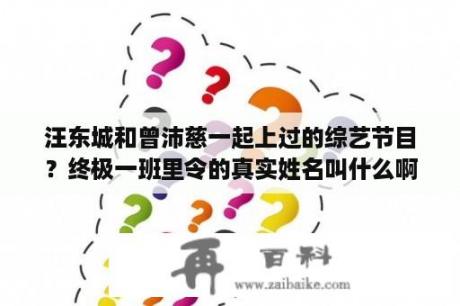 汪东城和曾沛慈一起上过的综艺节目？终极一班里令的真实姓名叫什么啊

再 百科

www.zaibaike.com